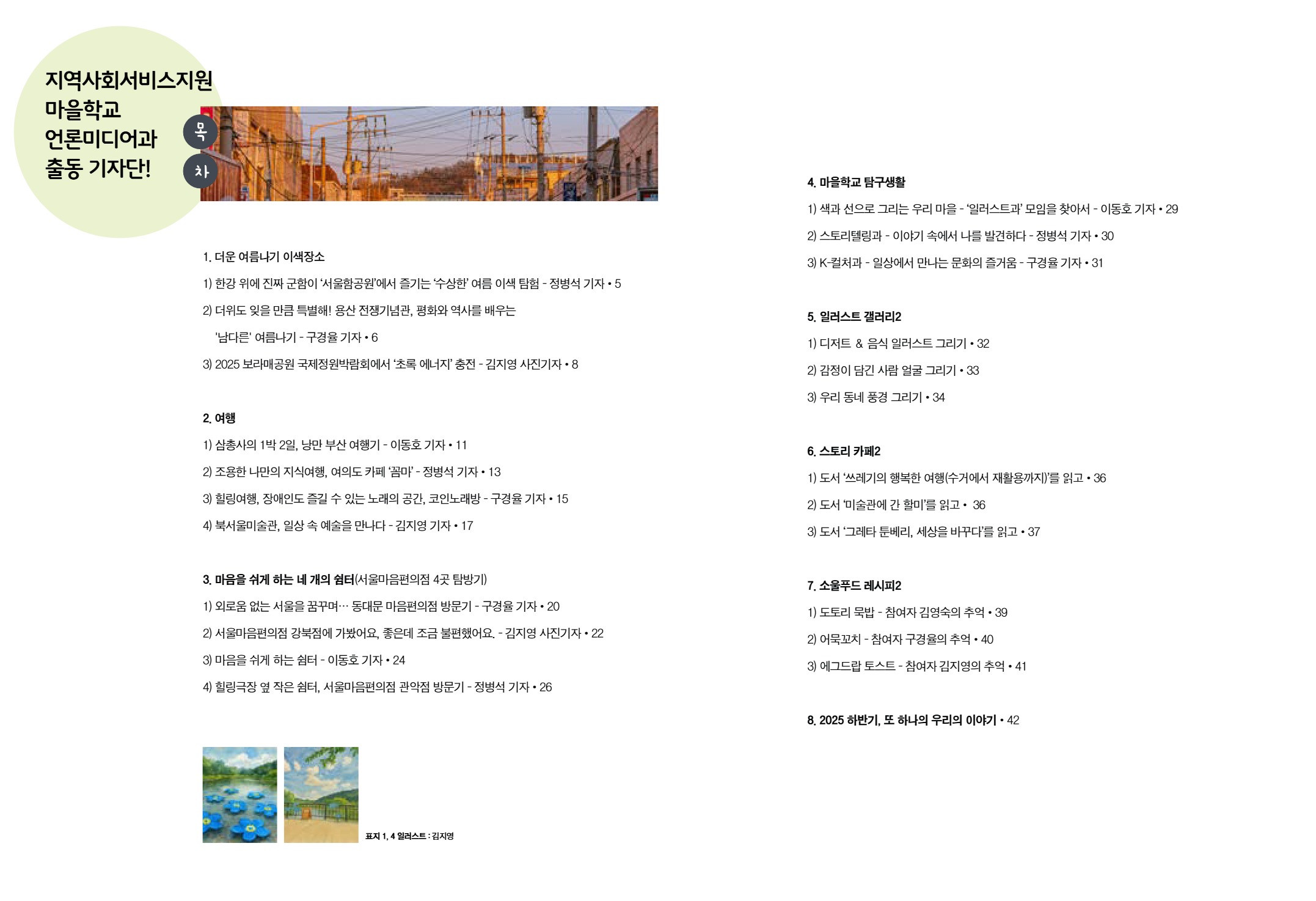 지역사회서비스지원
마을학교
언론미디어과
출동 기자단!

목
차

1. 더운 여름나기 이색장소
1) 한강 위에 진짜 군함이 '서울함공원'에서 즐기는 '수상한' 여름 이색 탐험 - 정병석 기자 • 5
2) 더위도 잊을 만큼 특별해! 용산 전쟁기념관, 평화와 역사를 배우는 '남다른' 여름나기 - 구경율 기자 • 6
3) 2025 보라매공원 국제정원박람회에서 '초록 에너지' 충전 - 김지영 사진기자 • 8

2. 여행
1) 삼총사의 1박 2일, 낭만 부산 여행기 - 이동호 기자 • 11
2) 조용한 나만의 지식여행, 여의도 카페 '꼼마' - 정병석 기자 • 13
3) 힐링여행, 장애인도 즐길 수 있는 노래의 공간, 코인노래방 - 구경율 기자 • 15
4) 북서울미술관, 일상 속 예술을 만나다 - 김지영 기자 • 17

3. 마음을 쉬게 하는 네 개의 쉼터(서울마음편의점 4곳 탐방기)
1) 외로움 없는 서울을 꿈꾸며… 동대문 마음편의점 방문기 - 구경율 기자 • 20
2) 서울마음편의점 강북점에 가봤어요, 좋은데 조금 불편했어요. - 김지영 사진기자 • 22
3) 마음을 쉬게 하는 쉼터 - 이동호 기자 • 24
4) 힐링극장 옆 작은 쉼터, 서울마음편의점 관악점 방문기 - 정병석 기자 • 26

표지 1, 4 일러스트 : 김지영

4. 마을학교 탐구생활
1) 색과 선으로 그리는 우리 마을 - '일러스트과' 모임을 찾아서 - 이동호 기자 • 29
2) 스토리텔링과 - 이야기 속에서 나를 발견하다 - 정병석 기자 • 30
3) K-컬처과 - 일상에서 만나는 문화의 즐거움 - 구경율 기자 • 31

5. 일러스트 갤러리2
1) 디저트 & 음식 일러스트 그리기 • 32
2) 감정이 담긴 사람 얼굴 그리기 • 33
3) 우리 동네 풍경 그리기 • 34

6. 스토리 카페2
1) 도서 '쓰레기의 행복한 여행(수거에서 재활용까지)'를 읽고 • 36
2) 도서 '미술관에 간 할미'를 읽고 • 36
3) 도서 '그레타 툰베리, 세상을 바꾸다'를 읽고 • 37

7. 소울푸드 레시피2
1) 도토리 묵밥 - 참여자 김영숙의 추억 • 39
2) 어묵꼬치 - 참여자 구경율의 추억 • 40
3) 에그드랍 토스트 - 참여자 김지영의 추억 • 41

8. 2025 하반기, 또 하나의 우리의 이야기 • 42